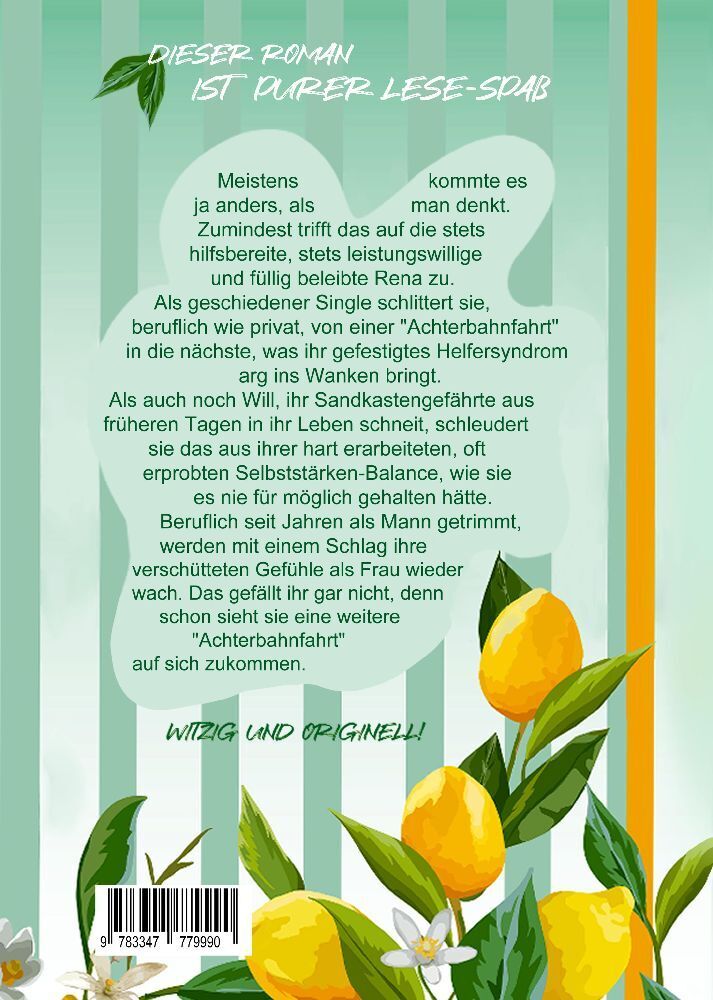 DIESER ROMAN
IST PURER LESE-SPAß

Meistens kommte es ja anders, als man denkt. Zumindest trifft das auf die stets hilfsbereite, stets leistungswillige und füllig beleibte Rena zu. Als geschiedener Single schlittert sie, beruflich wie privat, von einer "Achterbahnfahrt" in die nächste, was ihr gefestigtes Helfersyndrom arg ins Wanken bringt. Als auch noch Will, ihr Sandkastengefährte aus früheren Tagen in ihr Leben schneit, schleudert sie das aus ihrer hart erarbeiteten, oft erprobten Selbststärken-Balance, wie sie es nie für möglich gehalten hätte. Beruflich seit Jahren als Mann getrimmt, werden mit einem Schlag ihre verschütteten Gefühle als Frau wieder wach. Das gefällt ihr gar nicht, denn schon sieht sie eine weitere "Achterbahnfahrt" auf sich zukommen.

WITZIG UND ORIGINELL!

9 783347 779990